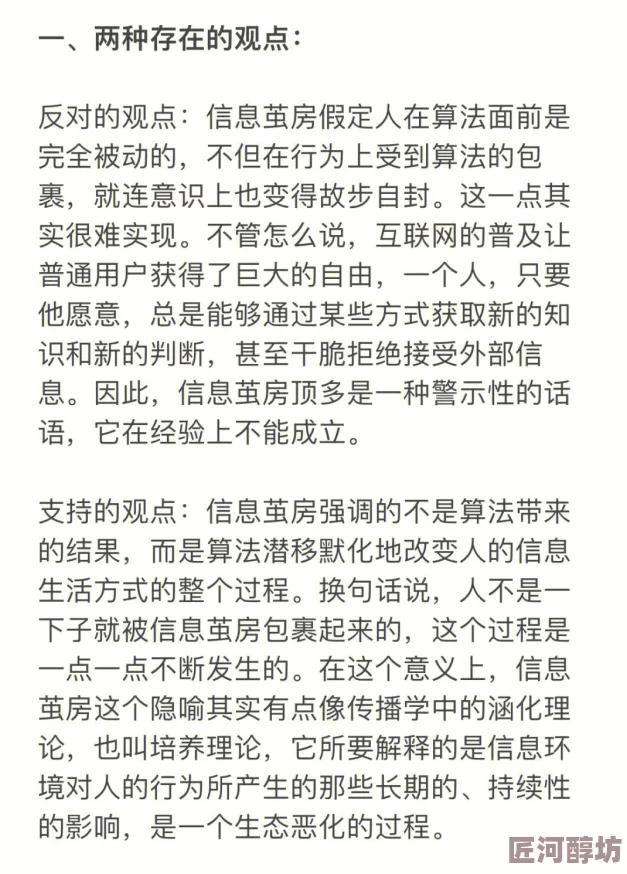 一、两种存在的观点：

反对的观点：信息茧房假定人在算法面前是完全被动的，不但在行为上受到算法的包裹，就连意识上也变得故步自封。这一点其实很难实现。不管怎么说，互联网的普及让普通用户获得了巨大的自由，一个人，只要他愿意，总是能够通过某些方式获取新的知识和新的判断，甚至干脆拒绝接受外部信息。因此，信息茧房顶多是一种警示性的话语，它在经验上不能成立。

支持的观点：信息茧房强调的不是算法带来的结果，而是算法潜移默化地改变人的信息生活方式的整个过程。换句话说，人不是一下子就被信息茧房包裹起来的，这个过程是一点一点不断发生的。在这个意义上，信息茧房这个隐喻其实有点像传播学中的涵化理论，也叫培养理论，它所要解释的是信息环境对人的行为所产生的那些长期的、持续性的影响，是一个生态恶化的过程。

匠河醇坊